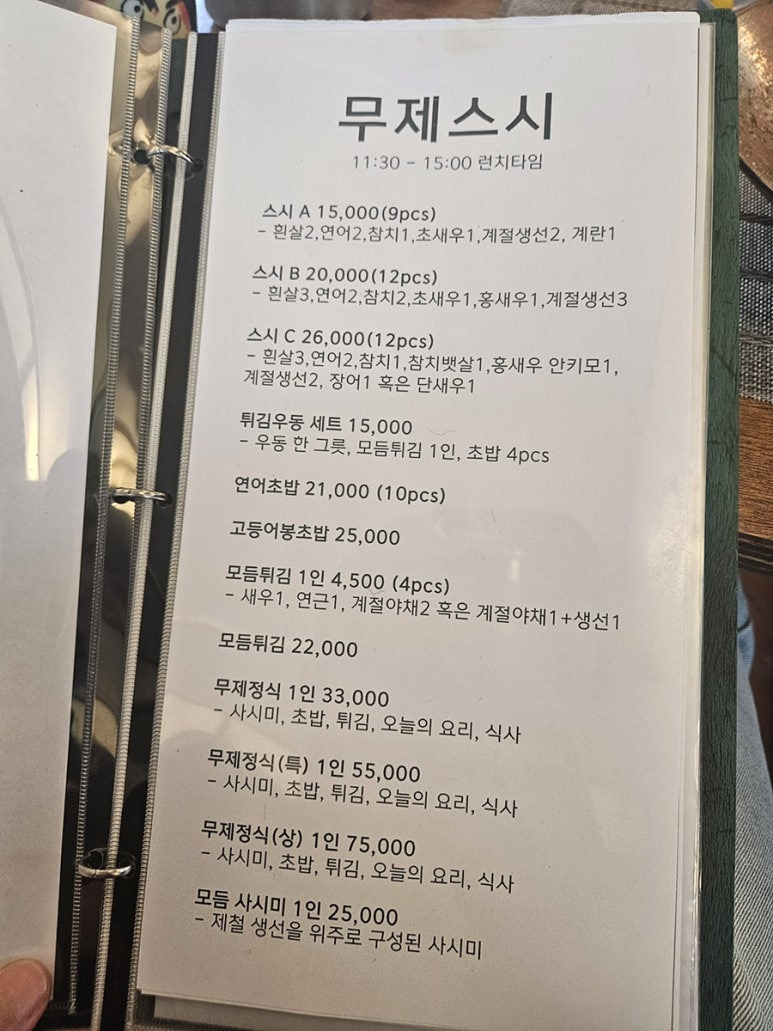 무제스시

11:30 - 15:00 런치타임

스시 A 15,000(9pcs)
- 흰살2,연어2,참치1,초새우1,계절생선2, 계란1

스시 B 20,000(12pcs)
- 흰살3,연어2,참치2,초새우1,홍새우1,계절생선3

스시 C 26,000(12pcs)
- 흰살3,연어2,참치1,참치뱃살1,홍새우 안키모1, 계절생선2, 장어1 혹은 단새우1

튀김우동 세트 15,000
- 우동 한 그릇, 모듬튀김 1인, 초밥 4pcs

연어초밥 21,000 (10pcs)

고등어봉초밥 25,000

모듬튀김 1인 4,500 (4pcs)
- 새우1, 연근1, 계절야채2 혹은 계절야채1+생선1

모듬튀김 22,000

무제정식 1인 33,000
- 사시미, 초밥, 튀김, 오늘의 요리, 식사

무제정식(특) 1인 55,000
- 사시미, 초밥, 튀김, 오늘의 요리, 식사

무제정식(상) 1인 75,000
- 사시미, 초밥, 튀김, 오늘의 요리, 식사

모듬 사시미 1인 25,000
- 제철 생선을 위주로 구성된 사시미